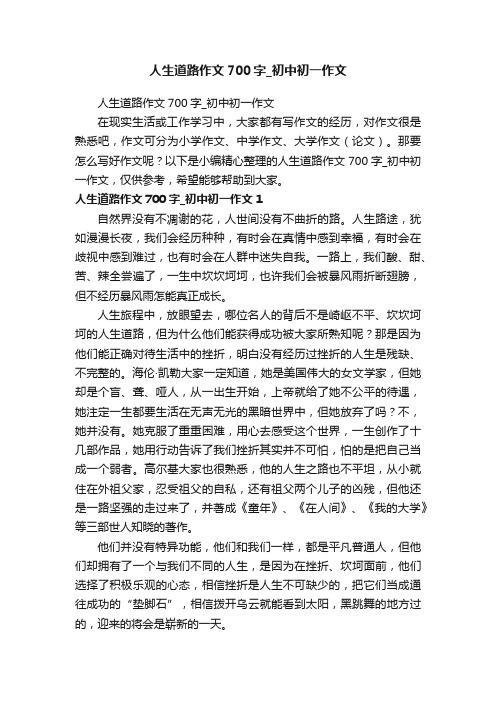 人生道路作文700字_初中初一作文

人生道路作文700字_初中初一作文

在现实生活或工作学习中，大家都有写作文的经历，对作文很是熟悉吧，作文可分为小学作文、中学作文、大学作文（论文）。那要怎么写好作文呢？以下是小编精心整理的人生道路作文700字_初中初一作文，仅供参考，希望能够帮助到大家。

人生道路作文700字_初中初一作文1

自然界没有不凋谢的花，人世间没有不曲折的路。人生路途，犹如漫漫长夜，我们会经历种种，有时会在真情中感到幸福，有时会在歧视中感到难过，也有时会在人群中迷失自我。一路上，我们酸、甜、苦、辣全尝遍了，一生中坎坎坷坷，也许我们会被暴风雨折断翅膀，但不经历暴风雨怎能真正成长。

人生旅程中，放眼望去，哪位名人的背后不是崎岖不平、坎坎坷坷的人生道路，但为什么他们能获得成功被大家所熟知呢？那是因为他们能正确对待生活中的挫折，明白没有经历过挫折的人生是残缺、不完整的。海伦·凯勒大家一定知道，她是美国伟大的女文学家，但她却是个盲、聋、哑人，从一出生开始，上帝就给了她不公平的待遇，她注定一生都要生活在无声无光的黑暗世界中，但她放弃了吗？不，她并没有。她克服了重重困难，用心去感受这个世界，一生创作了十几部作品，她用行动告诉了我们挫折其实并不可怕，怕的是把自己当成一个弱者。高尔基大家也很熟悉，他的人生之路也不平坦，从小就住在外祖父家，忍受祖父的自私，还有祖父两个儿子的凶残，但他还是一路坚强的走过来了，并著成《童年》、《在人间》、《我的大学》等三部世人知晓的著作。

他们并没有特异功能，他们和我们一样，都是平凡普通人，但他们却拥有了一个与我们不同的人生，是因为在挫折、坎坷面前，他们选择了积极乐观的心态，相信挫折是人生不可缺少的，把它们当成通往成功的“垫脚石”，相信拨开乌云就能看到太阳，黑跳舞的地方过的，迎来的将会是崭新的一天。